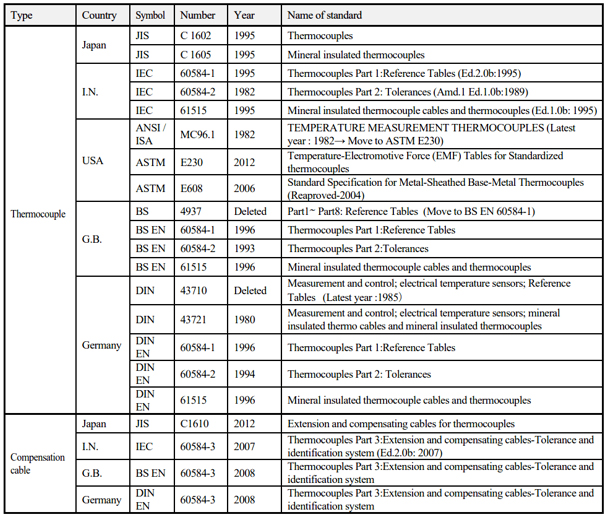 | Type | Country | Symbol | Number | Year | Name of standard |
|---|---|---|---|---|---|
| Thermocouple | Japan | JIS | C 1602 | 1995 | Thermocouples |
| | | JIS | C 1605 | 1995 | Mineral insulated thermocouples |
| | I.N. | IEC | 60584-1 | 1995 | Thermocouples Part 1:Reference Tables (Ed.2.0b:1995) |
| | | IEC | 60584-2 | 1982 | Thermocouples Part 2: Tolerances (Amd.1 Ed.1.0b:1989) |
| | | IEC | 61515 | 1995 | Mineral insulated thermocouple cables and thermocouples (Ed.1.0b: 1995) |
| | USA | ANSI / ISA | MC96.1 | 1982 | TEMPERATURE MEASUREMENT THERMOCOUPLES (Latest year : 1982→ Move to ASTM E230) |
| | | ASTM | E230 | 2012 | Temperature-Electromotive Force (EMF) Tables for Standardized thermocouples |
| | | ASTM | E608 | 2006 | Standard Specification for Metal-Sheathed Base-Metal Thermocouples (Reaproved-2004) |
| | G.B. | BS | 4937 | Deleted | Part1~ Part8: Reference Tables (Move to BS EN 60584-1) |
| | | BS EN | 60584-1 | 1996 | Thermocouples Part 1:Reference Tables |
| | | BS EN | 60584-2 | 1993 | Thermocouples Part 2:Tolerances |
| | | BS EN | 61515 | 1996 | Mineral insulated thermocouple cables and thermocouples |
| | Germany | DIN | 43710 | Deleted | Measurement and control; electrical temperature sensors; Reference Tables (Latest year :1985) |
| | | DIN | 43721 | 1980 | Measurement and control; electrical temperature sensors; mineral insulated thermo cables and mineral insulated thermocouples |
| | | DIN EN | 60584-1 | 1996 | Thermocouples Part 1:Reference Tables |
| | | DIN EN | 60584-2 | 1994 | Thermocouples Part 2: Tolerances |
| | | DIN EN | 61515 | 1996 | Mineral insulated thermocouple cables and thermocouples |
| Compensation cable | Japan | JIS | C1610 | 2012 | Extension and compensating cables for thermocouples |
| | I.N. | IEC | 60584-3 | 2007 | Thermocouples Part 3:Extension and compensating cables-Tolerance and identification system (Ed.2.0b: 2007) |
| | G.B. | BS EN | 60584-3 | 2008 | Thermocouples Part 3:Extension and compensating cables-Tolerance and identification system |
| | Germany | DIN EN | 60584-3 | 2008 | Thermocouples Part 3:Extension and compensating cables-Tolerance and identification system |